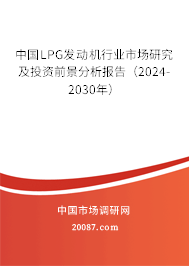 中国LPG发动机行业市场研究及投资前景分析报告（2024-2030年）

中国市场调研网

20087.com